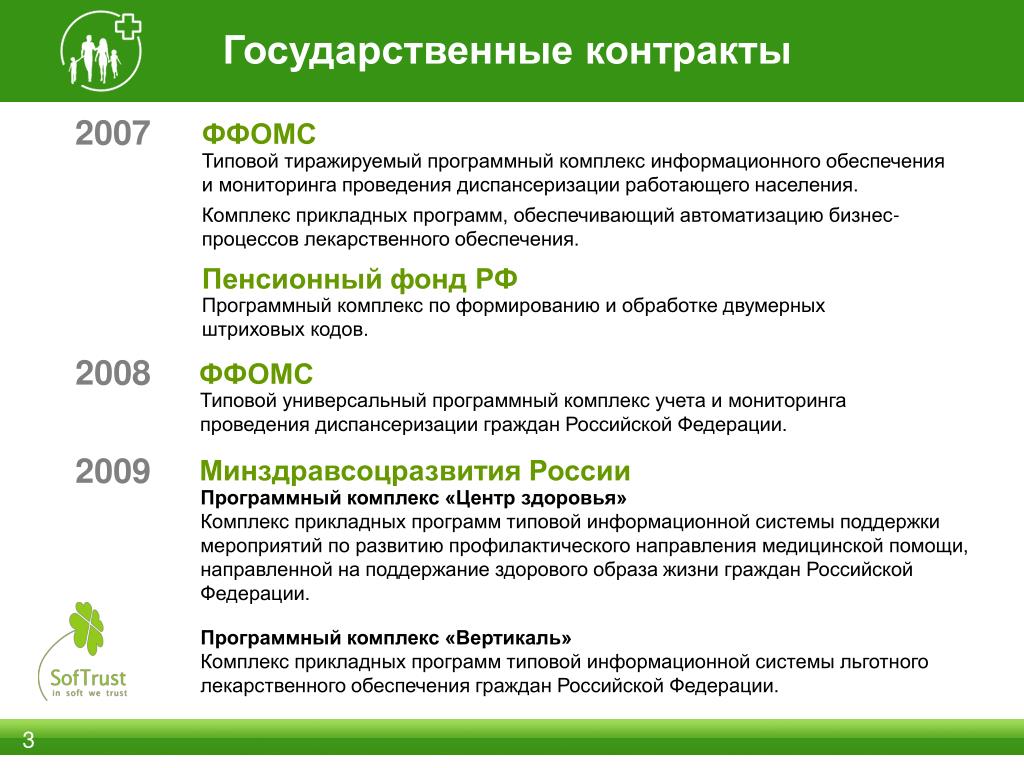 Государственные контракты

2007

ФФОМС

Типовой тиражируемый программный комплекс информационного обеспечения и мониторинга проведения диспансеризации работающего населения.

Комплекс прикладных программ, обеспечивающий автоматизацию бизнес-процессов лекарственного обеспечения.

Пенсионный фонд РФ

Программный комплекс по формированию и обработке двумерных штриховых кодов.

2008

ФФОМС

Типовой универсальный программный комплекс учета и мониторинга проведения диспансеризации граждан Российской Федерации.

2009

Минздравсоцразвития России

Программный комплекс «Центр здоровья»

Комплекс прикладных программ типовой информационной системы поддержки мероприятий по развитию профилактического направления медицинской помощи, направленной на поддержание здорового образа жизни граждан Российской Федерации.

Программный комплекс «Вертикаль»

Комплекс прикладных программ типовой информационной системы льготного лекарственного обеспечения граждан Российской Федерации.

SofTrust
in soft we trust

3